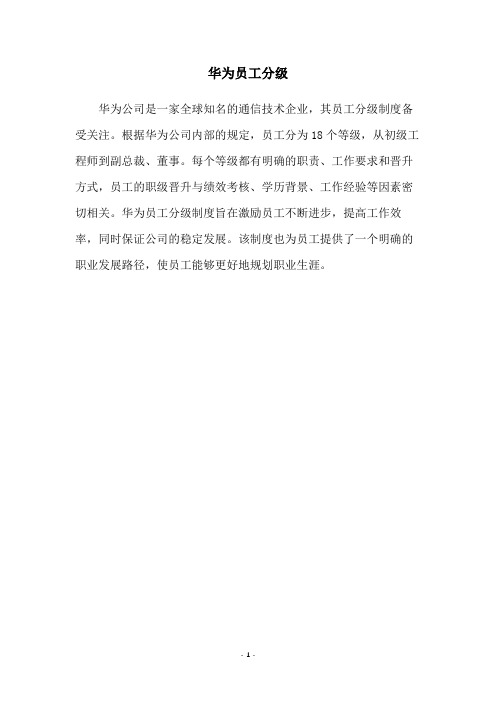 华为员工分级

华为公司是一家全球知名的通信技术企业，其员工分级制度备受关注。根据华为公司内部的规定，员工分为 18 个等级，从初级工程师到副总裁、董事。每个等级都有明确的职责、工作要求和晋升方式，员工的职级晋升与绩效考核、学历背景、工作经验等因素密切相关。华为员工分级制度旨在激励员工不断进步，提高工作效率，同时保证公司的稳定发展。该制度也为员工提供了一个明确的职业发展路径，使员工能够更好地规划职业生涯。

- 1 -